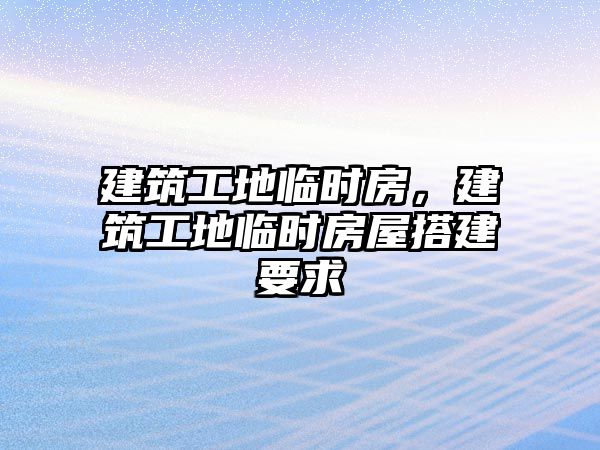 建筑工地临时房，建筑工地临时房屋搭建要求